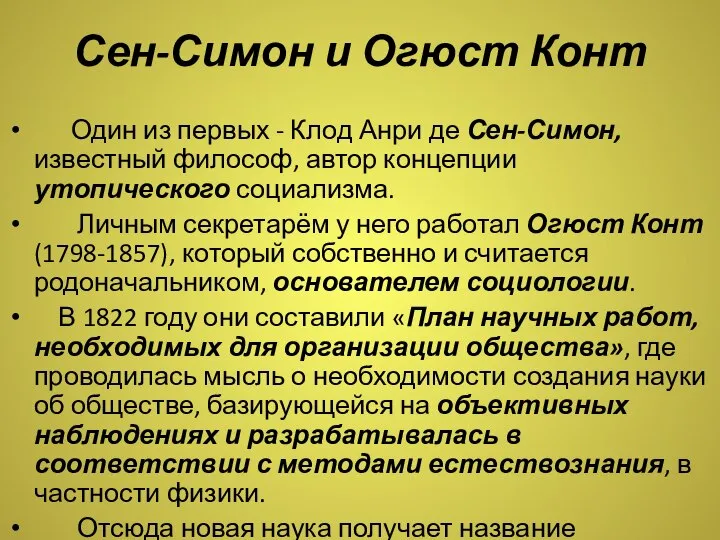 Сен-Симон и Огюст Конт

• Один из первых - Клод Анри де Сен-Симон, известный философ, автор концепции утопического социализма.

• Личным секретарём у него работал Огюст Конт (1798-1857), который собственно и считается родоначальником, основателем социологии.

• В 1822 году они составили «План научных работ, необходимых для организации общества», где проводилась мысль о необходимости создания науки об обществе, базирующейся на объективных наблюдениях и разрабатывалась в соответствии с методами естествознания, в частности физики.

• Отсюда новая наука получает название